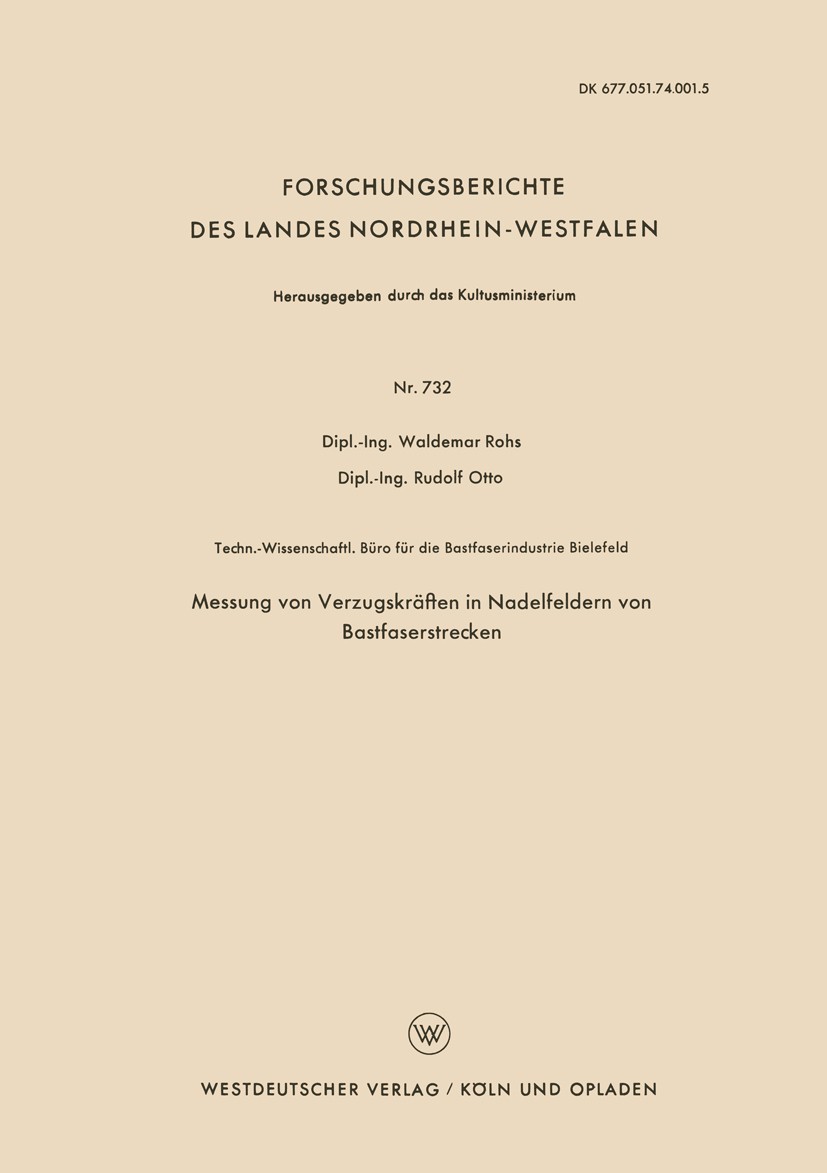 DK 677.051.74.001.5

FORSCHUNGSBERICHTE
DES LANDES NORDRHEIN-WESTFALEN

Herausgegeben durch das Kultusministerium

Nr. 732

Dipl.-Ing. Waldemar Rohs

Dipl.-Ing. Rudolf Otto

Techn.-Wissenschaftl. Büro für die Bastfaserindustrie Bielefeld

Messung von Verzugskräften in Nadelfeldern von Bastfaserstrecken

WV

WESTDEUTSCHER VERLAG / KÖLN UND OPLADEN